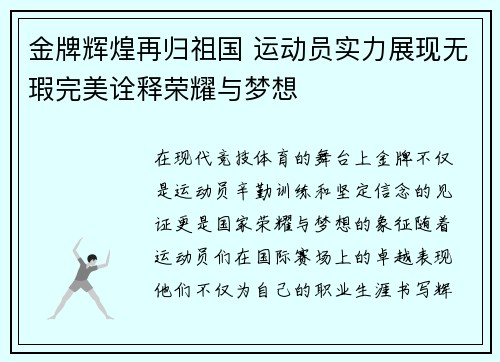 金牌辉煌再归祖国 运动员实力展现无瑕完美诠释荣耀与梦想

在现代竞技体育的舞台上金牌不仅是运动员辛勤训练和坚定信念的见证更是国家荣耀与梦想的象征随着运动员们在国际赛场上的卓越表现他们不仅为自己的职业生涯书写辉